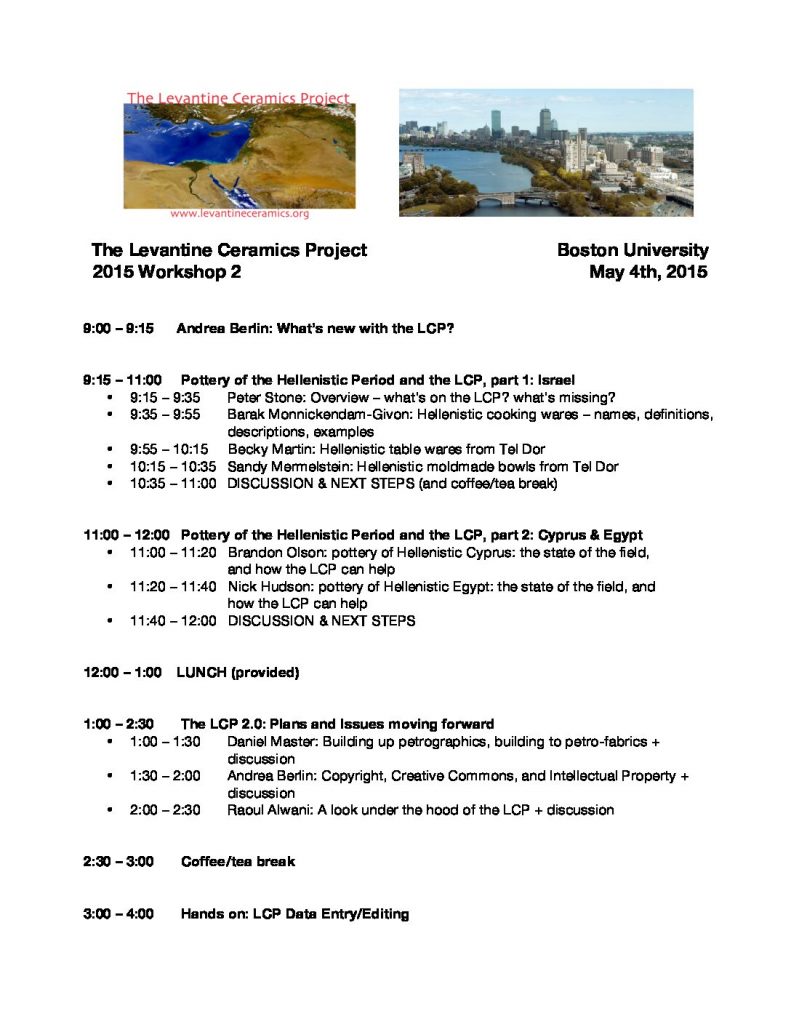 The Levantine Ceramics Project

www.levantineceramics.org

The Levantine Ceramics Project
2015 Workshop 2

Boston University
May 4th, 2015

9:00 – 9:15 Andrea Berlin: What's new with the LCP?

9:15 – 11:00 Pottery of the Hellenistic Period and the LCP, part 1: Israel
• 9:15 – 9:35 Peter Stone: Overview – what's on the LCP? what's missing?
• 9:35 – 9:55 Barak Monnickendam-Givon: Hellenistic cooking wares – names, definitions, descriptions, examples
• 9:55 – 10:15 Becky Martin: Hellenistic table wares from Tel Dor
• 10:15 – 10:35 Sandy Mermelstein: Hellenistic moldmade bowls from Tel Dor
• 10:35 – 11:00 DISCUSSION & NEXT STEPS (and coffee/tea break)

11:00 – 12:00 Pottery of the Hellenistic Period and the LCP, part 2: Cyprus & Egypt
• 11:00 – 11:20 Brandon Olson: pottery of Hellenistic Cyprus: the state of the field, and how the LCP can help
• 11:20 – 11:40 Nick Hudson: pottery of Hellenistic Egypt: the state of the field, and how the LCP can help
• 11:40 – 12:00 DISCUSSION & NEXT STEPS

12:00 – 1:00 LUNCH (provided)

1:00 – 2:30 The LCP 2.0: Plans and Issues moving forward
• 1:00 – 1:30 Daniel Master: Building up petrographics, building to petro-fabrics + discussion
• 1:30 – 2:00 Andrea Berlin: Copyright, Creative Commons, and Intellectual Property + discussion
• 2:00 – 2:30 Raoul Alwani: A look under the hood of the LCP + discussion

2:30 – 3:00 Coffee/tea break

3:00 – 4:00 Hands on: LCP Data Entry/Editing